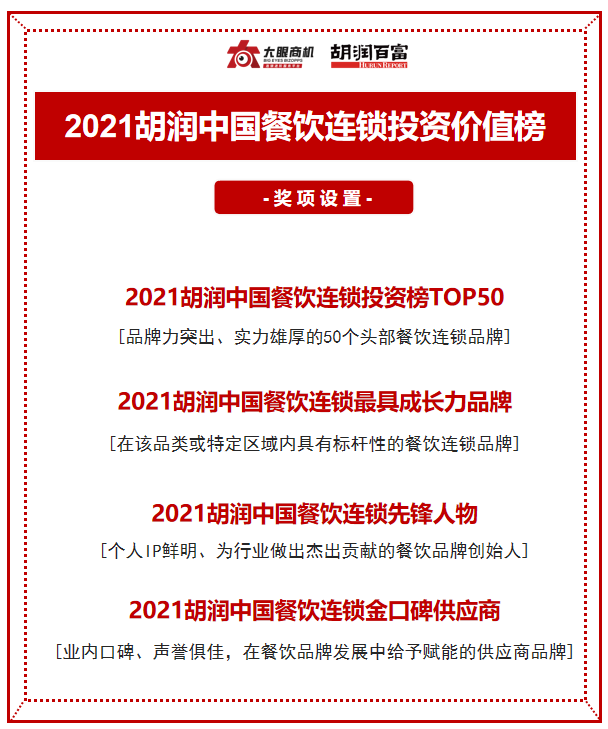 大眼商机
BIG EYES BIZOPPS

胡润百富
HURUN REPORT

2021胡润中国餐饮连锁投资价值榜

-奖项设置-

2021胡润中国餐饮连锁投资榜TOP50

[品牌力突出、实力雄厚的50个头部餐饮连锁品牌]

2021胡润中国餐饮连锁最具成长力品牌

[在该品类或特定区域内具有标杆性的餐饮连锁品牌]

2021胡润中国餐饮连锁先锋人物

[个人IP鲜明、为行业做出杰出贡献的餐饮品牌创始人]

2021胡润中国餐饮连锁金口碑供应商

[业内口碑、声誉俱佳，在餐饮品牌发展中给予赋能的供应商品牌]